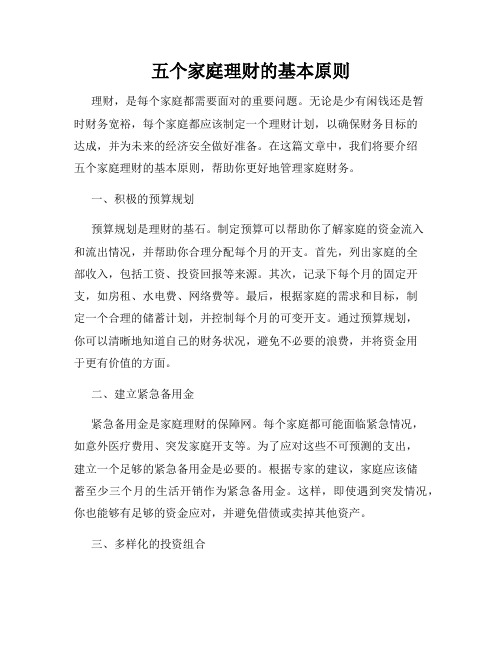 五个家庭理财的基本原则

理财，是每个家庭都需要面对的重要问题。无论是少有闲钱还是暂时财务宽裕，每个家庭都应该制定一个理财计划，以确保财务目标的达成，并为未来的经济安全做好准备。在这篇文章中，我们将要介绍五个家庭理财的基本原则，帮助你更好地管理家庭财务。

一、积极的预算规划

预算规划是理财的基石。制定预算可以帮助你了解家庭的资金流入和流出情况，并帮助你合理分配每个月的开支。首先，列出家庭的全部收入，包括工资、投资回报等来源。其次，记录下每个月的固定开支，如房租、水电费、网络费等。最后，根据家庭的需求和目标，制定一个合理的储蓄计划，并控制每个月的可变开支。通过预算规划，你可以清晰地知道自己的财务状况，避免不必要的浪费，并将资金用于更有价值的方面。

二、建立紧急备用金

紧急备用金是家庭理财的保障网。每个家庭都可能面临紧急情况，如意外医疗费用、突发家庭开支等。为了应对这些不可预测的支出，建立一个足够的紧急备用金是必要的。根据专家的建议，家庭应该储蓄至少三个月的生活开销作为紧急备用金。这样，即使遇到突发情况，你也能够有足够的资金应对，并避免借债或卖掉其他资产。

三、多样化的投资组合